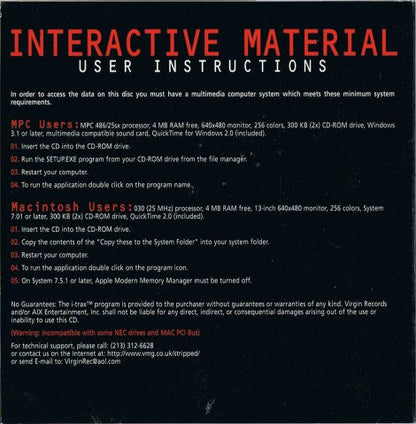 INTERACTIVE MATERIAL
USER INSTRUCTIONS

In order to access the data on this disc you must have a multimedia computer system which meets these minimum system requirements.

MPC Users: MPC 486/25sx processor, 4 MB RAM free, 640x480 monitor, 256 colors, 300 KB (2x) CD-ROM drive, Windows 3.1 or later, multimedia compatible sound card, QuickTime for Windows 2.0 (included).

01. Insert the CD into the CD-ROM drive.

02. Run the SETUP.EXE program from your CD-ROM drive from the file manager.

03. Restart your computer.

04. To run the application double click on the program name.

Macintosh Users: 030 (25 MHz) processor, 4 MB RAM free, 13-inch 640x480 monitor, 256 colors, System 7.01 or later, 300 KB (2x) CD-ROM drive, QuickTime 2.0 (included).

01. Insert the CD into the CD-ROM drive.

02. Copy the contents of the "Copy these to the System Folder" into your system folder.

03. Restart your computer.

04. To run the application double click on the program icon.

05. On System 7.5.1 or later, Apple Modern Memory Manager must be turned off.

No Guarantees: The i-trax™ program is provided to the purchaser without guarantees or warranties of any kind. Virgin Records and/or AIX Entertainment, Inc. shall not be liable for any direct, indirect, or consequential damages arising out of the use or inability to use this CD.

(Warning: Incompatible with some NEC drives and MAC PCI Bus)

For technical support, please call: (213) 312-6628
or contact us on the Internet at: http://www.vmg.co.uk/stripped/
or send E-mail to: VirginRec@aol.com